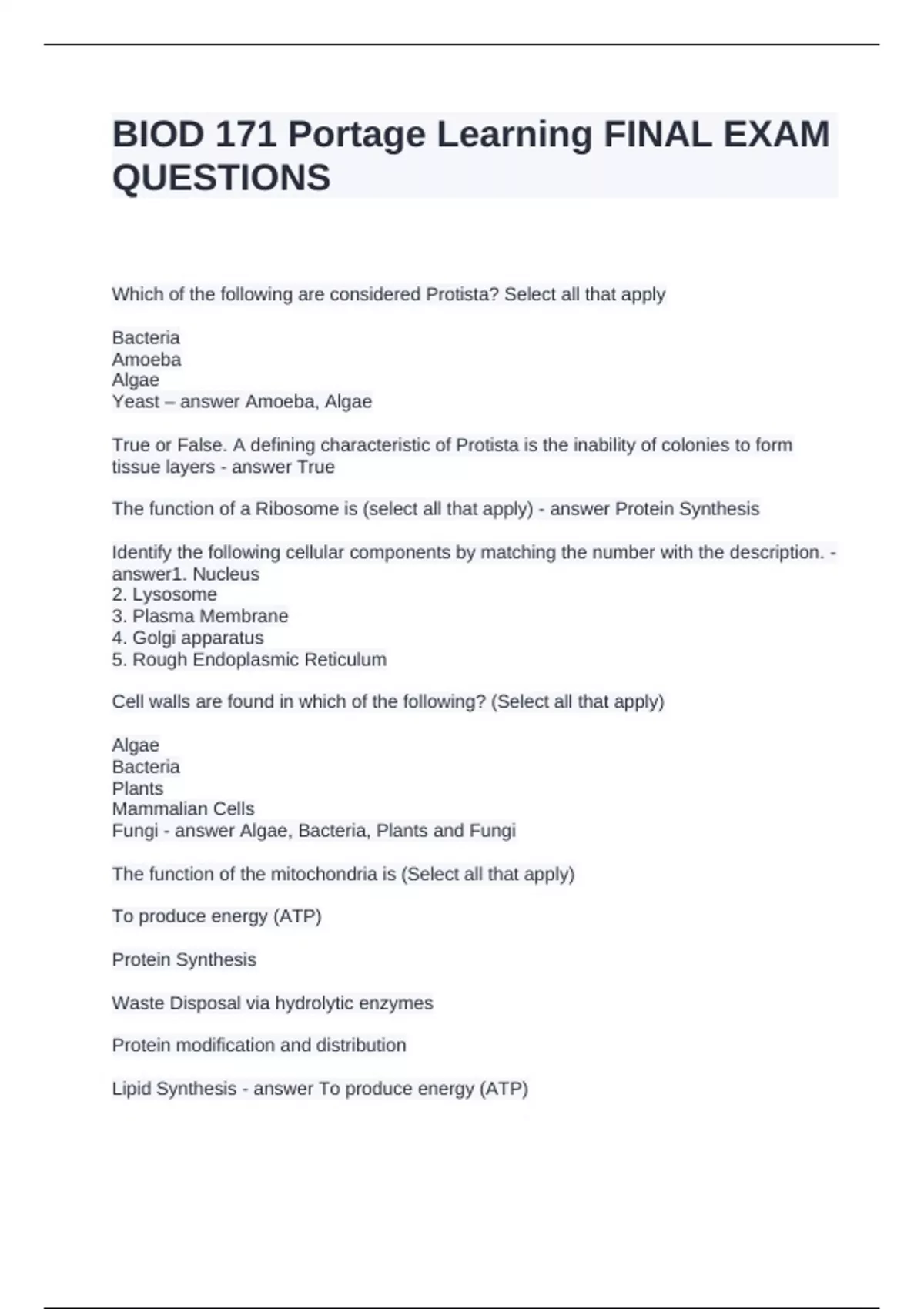 BIOD 171 Portage Learning FINAL EXAM QUESTIONS

Which of the following are considered Protista? Select all that apply

Bacteria
Amoeba
Algae
Yeast – answer Amoeba, Algae

True or False. A defining characteristic of Protista is the inability of colonies to form tissue layers - answer True

The function of a Ribosome is (select all that apply) - answer Protein Synthesis

Identify the following cellular components by matching the number with the description. - answer1. Nucleus
2. Lysosome
3. Plasma Membrane
4. Golgi apparatus
5. Rough Endoplasmic Reticulum

Cell walls are found in which of the following? (Select all that apply)

Algae
Bacteria
Plants
Mammalian Cells
Fungi - answer Algae, Bacteria, Plants and Fungi

The function of the mitochondria is (Select all that apply)

To produce energy (ATP)

Protein Synthesis

Waste Disposal via hydrolytic enzymes

Protein modification and distribution

Lipid Synthesis - answer To produce energy (ATP)